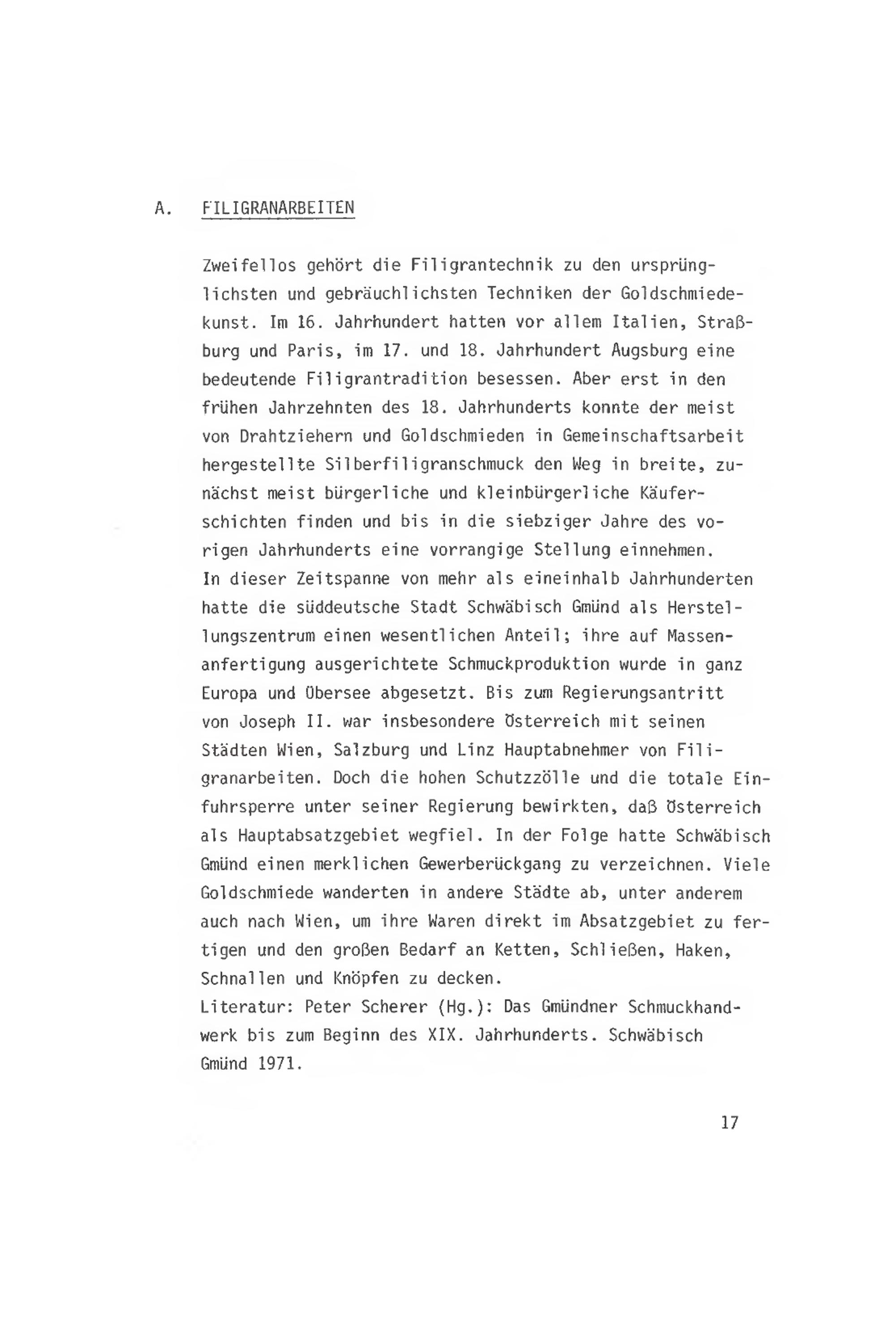 A. FILIGRANARBEITEN

Zweifellos gehört die Filigrantechnik zu den ursprünglichsten und gebräuchlichsten Techniken der Goldschmiedekunst. Im 16. Jahrhundert hatten vor allem Italien, Straßburg und Paris, im 17. und 18. Jahrhundert Augsburg eine bedeutende Filigrantradition besessen. Aber erst in den frühen Jahrzehnten des 18. Jahrhunderts konnte der meist von Drahtziehern und Goldschmieden in Gemeinschaftsarbeit hergestellte Silberfiligranschmuck den Weg in breite, zunächst meist bürgerliche und kleinbürgerliche Käuferschichten finden und bis in die siebziger Jahre des vorigen Jahrhunderts eine vorrangige Stellung einnehmen.
In dieser Zeitspanne von mehr als eineinhalb Jahrhunderten hatte die süddeutsche Stadt Schwäbisch Gmünd als Herstellungszentrum einen wesentlichen Anteil; ihre auf Massenanfertigung ausgerichtete Schmuckproduktion wurde in ganz Europa und Übersee abgesetzt. Bis zum Regierungsantritt von Joseph II. war insbesondere Österreich mit seinen Städten Wien, Salzburg und Linz Hauptabnehmer von Filigranarbeiten. Doch die hohen Schutzzölle und die totale Einfuhrsperre unter seiner Regierung bewirkten, daß Österreich als Hauptabsatzgebiet wegfiel. In der Folge hatte Schwäbisch Gmünd einen merklichen Gewerberückgang zu verzeichnen. Viele Goldschmiede wanderten in andere Städte ab, unter anderem auch nach Wien, um ihre Waren direkt im Absatzgebiet zu fertigen und den großen Bedarf an Ketten, Schließen, Haken, Schnallen und Knöpfen zu decken.
Literatur: Peter Scherer (Hg.): Das Gmündner Schmuckhandwerk bis zum Beginn des XIX. Jahrhunderts. Schwäbisch Gmünd 1971.

17